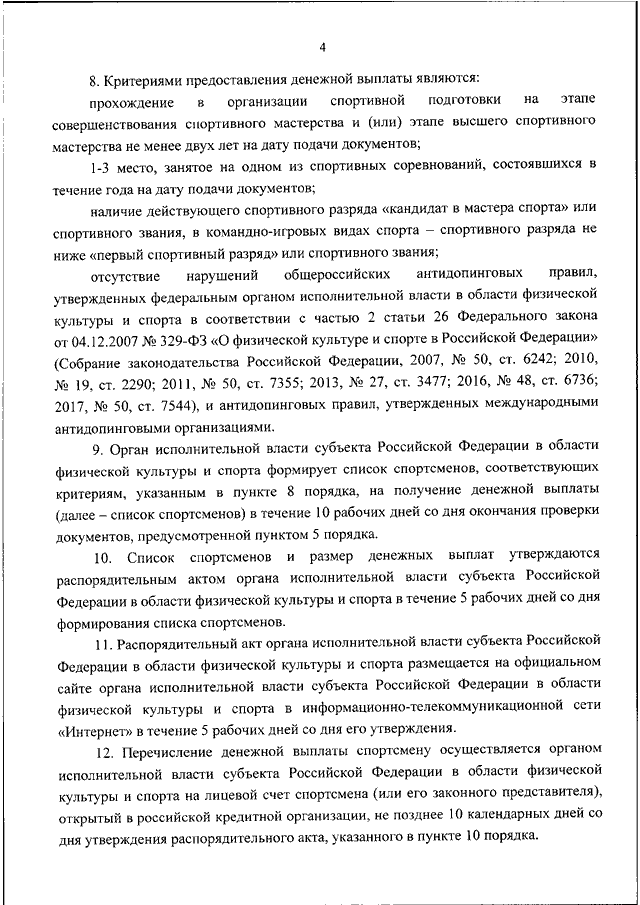 4

8. Критериями предоставления денежной выплаты являются:

прохождение в организации спортивной подготовки на этапе совершенствования спортивного мастерства и (или) этапе высшего спортивного мастерства не менее двух лет на дату подачи документов;

1-3 место, занятое на одном из спортивных соревнований, состоявшихся в течение года на дату подачи документов;

наличие действующего спортивного разряда «кандидат в мастера спорта» или спортивного звания, в командно-игровых видах спорта – спортивного разряда не ниже «первый спортивный разряд» или спортивного звания;

отсутствие нарушений общероссийских антидопинговых правил, утвержденных федеральным органом исполнительной власти в области физической культуры и спорта в соответствии с частью 2 статьи 26 Федерального закона от 04.12.2007 № 329-ФЗ «О физической культуре и спорте в Российской Федерации» (Собрание законодательства Российской Федерации, 2007, № 50, ст. 6242; 2010, № 19, ст. 2290; 2011, № 50, ст. 7355; 2013, № 27, ст. 3477; 2016, № 48, ст. 6736; 2017, № 50, ст. 7544), и антидопинговых правил, утвержденных международными антидопинговыми организациями.

9. Орган исполнительной власти субъекта Российской Федерации в области физической культуры и спорта формирует список спортсменов, соответствующих критериям, указанным в пункте 8 порядка, на получение денежной выплаты (далее – список спортсменов) в течение 10 рабочих дней со дня окончания проверки документов, предусмотренной пунктом 5 порядка.

10. Список спортсменов и размер денежных выплат утверждаются распорядительным актом органа исполнительной власти субъекта Российской Федерации в области физической культуры и спорта в течение 5 рабочих дней со дня формирования списка спортсменов.

11. Распорядительный акт органа исполнительной власти субъекта Российской Федерации в области физической культуры и спорта размещается на официальном сайте органа исполнительной власти субъекта Российской Федерации в области физической культуры и спорта в информационно-телекоммуникационной сети «Интернет» в течение 5 рабочих дней со дня его утверждения.

12. Перечисление денежной выплаты спортсмену осуществляется органом исполнительной власти субъекта Российской Федерации в области физической культуры и спорта на лицевой счет спортсмена (или его законного представителя), открытый в российской кредитной организации, не позднее 10 календарных дней со дня утверждения распорядительного акта, указанного в пункте 10 порядка.